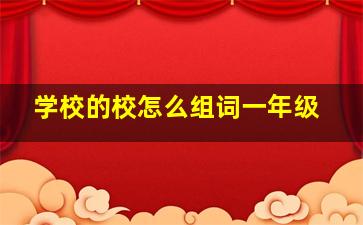 学校的校怎么组词一年级